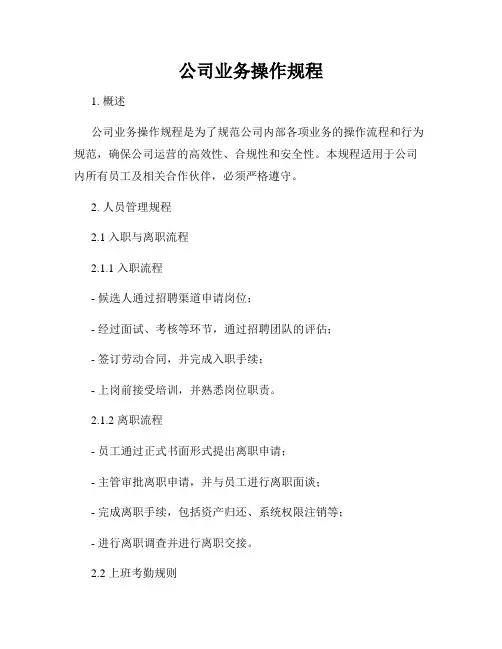 公司业务操作规程

1. 概述

公司业务操作规程是为了规范公司内部各项业务的操作流程和行为规范，确保公司运营的高效性、合规性和安全性。本规程适用于公司内所有员工及相关合作伙伴，必须严格遵守。

2. 人员管理规程

2.1 入职与离职流程

2.1.1 入职流程

- 候选人通过招聘渠道申请岗位；

- 经过面试、考核等环节，通过招聘团队的评估；

- 签订劳动合同，并完成入职手续；

- 上岗前接受培训，并熟悉岗位职责。

2.1.2 离职流程

- 员工通过正式书面形式提出离职申请；

- 主管审批离职申请，并与员工进行离职面谈；

- 完成离职手续，包括资产归还、系统权限注销等；

- 进行离职调查并进行离职交接。

2.2 上班考勤规则